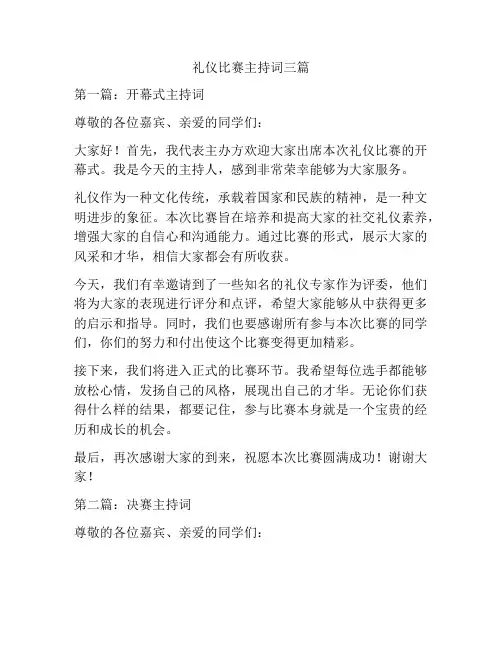 礼仪比赛主持词三篇

第一篇：开幕式主持词

尊敬的各位嘉宾、亲爱的同学们：

大家好！首先，我代表主办方欢迎大家出席本次礼仪比赛的开幕式。我是今天的主持人，感到非常荣幸能够为大家服务。

礼仪作为一种文化传统，承载着国家和民族的精神，是一种文明进步的象征。本次比赛旨在培养和提高大家的社交礼仪素养，增强大家的自信心和沟通能力。通过比赛的形式，展示大家的风采和才华，相信大家都会有所收获。

今天，我们有幸邀请到了一些知名的礼仪专家作为评委，他们将为大家的表现进行评分和点评，希望大家能够从中获得更多的启示和指导。同时，我们也要感谢所有参与本次比赛的同学们，你们的努力和付出使这个比赛变得更加精彩。

接下来，我们将进入正式的比赛环节。我希望每位选手都能够放松心情，发扬自己的风格，展现出自己的才华。无论你们获得什么样的结果，都要记住，参与比赛本身就是一个宝贵的经历和成长的机会。

最后，再次感谢大家的到来，祝愿本次比赛圆满成功！谢谢大家！

第二篇：决赛主持词

尊敬的各位嘉宾、亲爱的同学们：